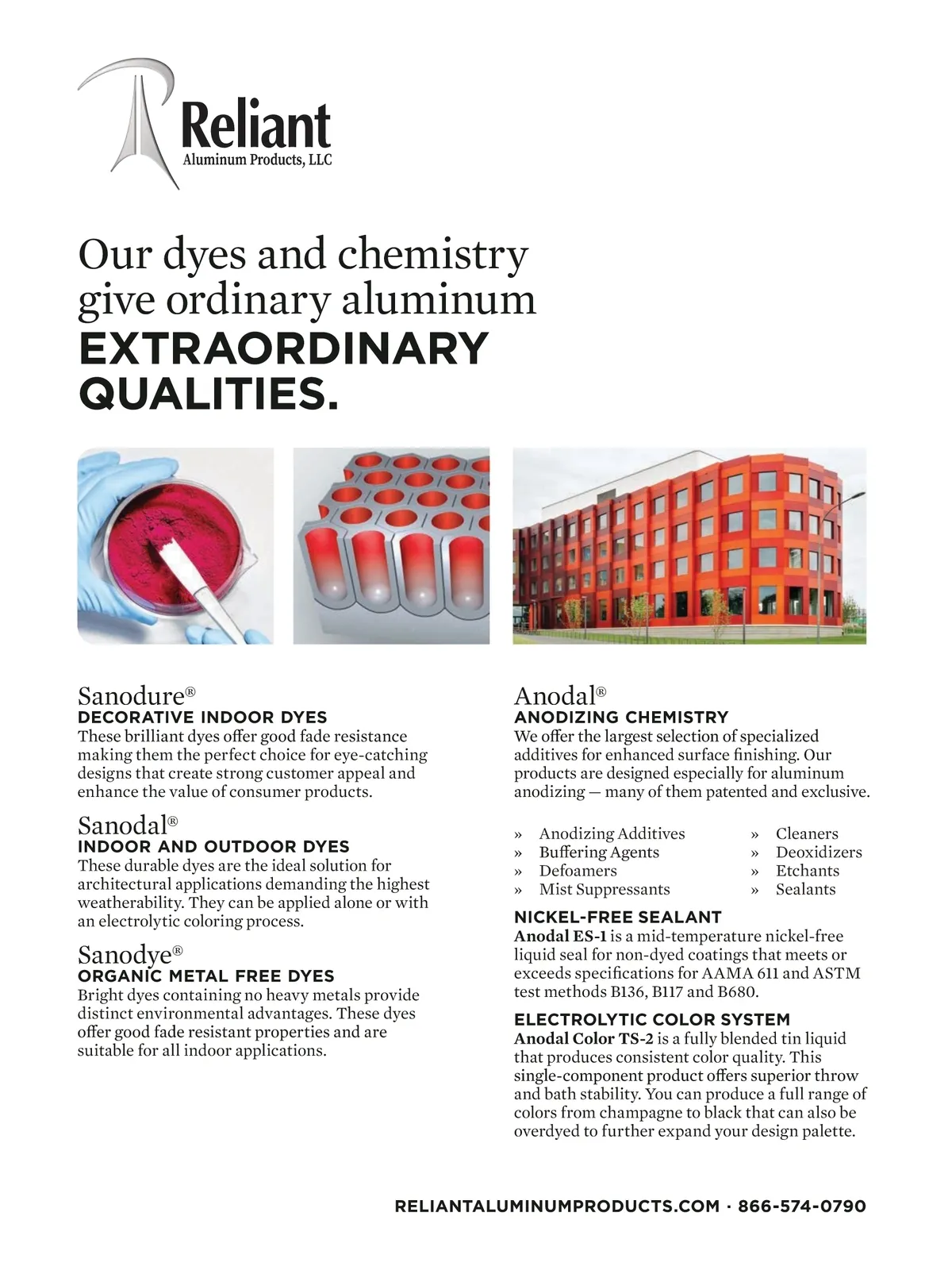 Reliant
Aluminum Products, LLC

Our dyes and chemistry give ordinary aluminum EXTRAORDINARY QUALITIES.

Sanodure®
DECORATIVE INDOOR DYES
These brilliant dyes offer good fade resistance making them the perfect choice for eye-catching designs that create strong customer appeal and enhance the value of consumer products.

Sanodal®
INDOOR AND OUTDOOR DYES
These durable dyes are the ideal solution for architectural applications demanding the highest weatherability. They can be applied alone or with an electrolytic coloring process.

Sanodye®
ORGANIC METAL FREE DYES
Bright dyes containing no heavy metals provide distinct environmental advantages. These dyes offer good fade resistant properties and are suitable for all indoor applications.

Anodal®
ANODIZING CHEMISTRY
We offer the largest selection of specialized additives for enhanced surface finishing. Our products are designed especially for aluminum anodizing — many of them patented and exclusive.

» Anodizing Additives
» Buffering Agents
» Defoamers
» Mist Suppressants
» Cleaners
» Deoxidizers
» Etchants
» Sealants

NICKEL-FREE SEALANT
Anodal ES-1 is a mid-temperature nickel-free liquid seal for non-dyed coatings that meets or exceeds specifications for AAMA 611 and ASTM test methods B136, B117 and B680.

ELECTROLYTIC COLOR SYSTEM
Anodal Color TS-2 is a fully blended tin liquid that produces consistent color quality. This single-component product offers superior throw and bath stability. You can produce a full range of colors from champagne to black that can also be overdyed to further expand your design palette.

RELIANTALUMINUMPRODUCTS.COM · 866-574-0790